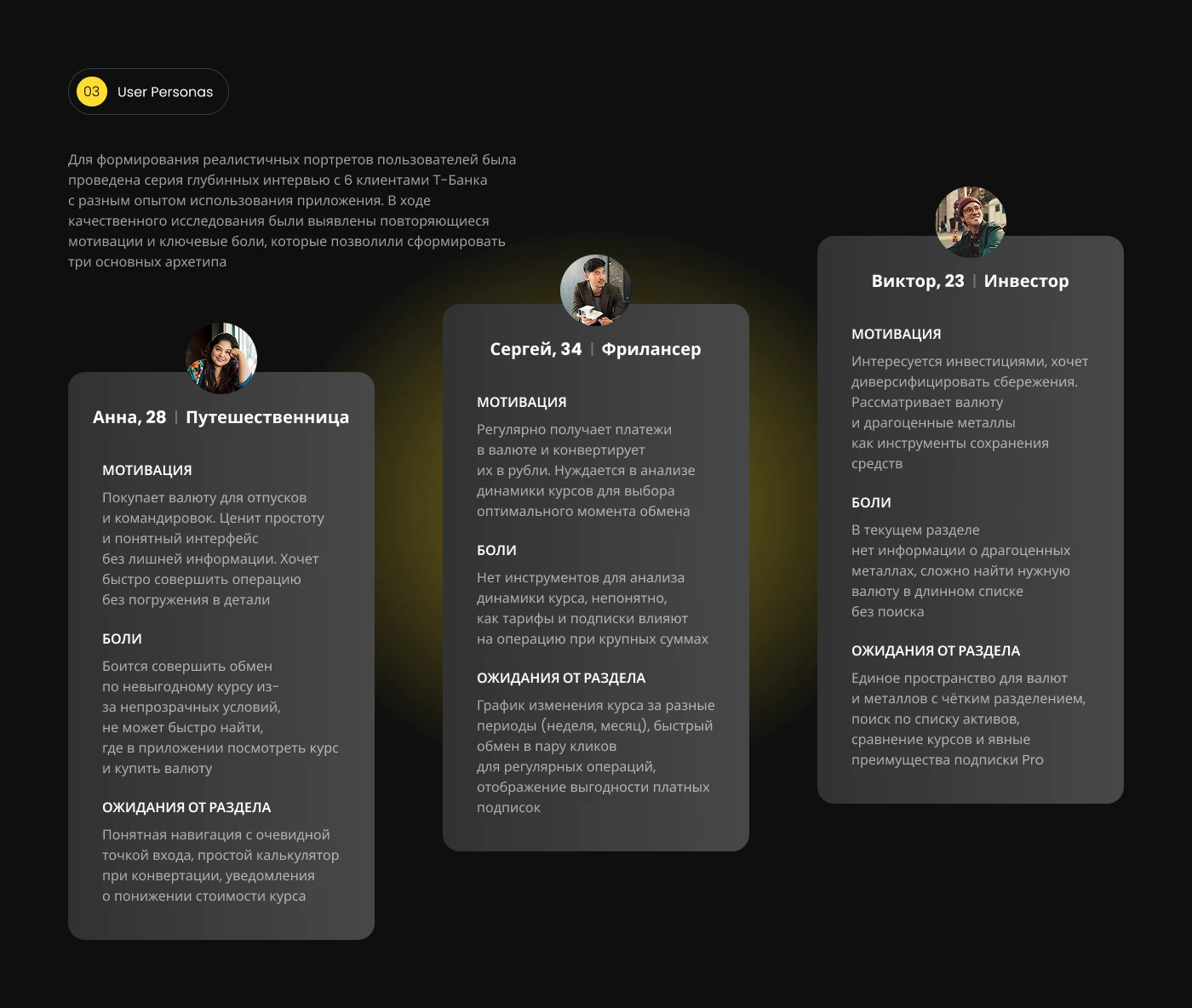 03 User Personas

Для формирования реалистичных портретов пользователей была проведена серия глубинных интервью с 6 клиентами Т-Банка с разным опытом использования приложения. В ходе качественного исследования были выявлены повторяющиеся мотивации и ключевые боли, которые позволили сформировать три основных архетипа

Анна, 28 | Путешественница

МОТИВАЦИЯ

Покупает валюту для отпусков и командировок. Ценит простоту и понятный интерфейс без лишней информации. Хочет быстро совершить операцию без погружения в детали

БОЛИ

Боится совершить обмен по невыгодному курсу из-за непрозрачных условий, не может быстро найти, где в приложении посмотреть курс и купить валюту

ОЖИДАНИЯ ОТ РАЗДЕЛА

Понятная навигация с очевидной точкой входа, простой калькулятор при конвертации, уведомления о понижении стоимости курса

Сергей, 34 | Фрилансер

МОТИВАЦИЯ

Регулярно получает платежи в валюте и конвертирует их в рубли. Нуждается в анализе динамики курсов для выбора оптимального момента обмена

БОЛИ

Нет инструментов для анализа динамики курса, непонятно, как тарифы и подписки влияют на операцию при крупных суммах

ОЖИДАНИЯ ОТ РАЗДЕЛА

График изменения курса за разные периоды (неделя, месяц), быстрый обмен в пару кликов для регулярных операций, отображение выгодности платных подписок

Виктор, 23 | Инвестор

МОТИВАЦИЯ

Интересуется инвестициями, хочет диверсифицировать сбережения. Рассматривает валюту и драгоценные металлы как инструменты сохранения средств

БОЛИ

В текущем разделе нет информации о драгоценных металлах, сложно найти нужную валюту в длинном списке без поиска

ОЖИДАНИЯ ОТ РАЗДЕЛА

Единое пространство для валют и металлов с чётким разделением, поиск по списку активов, сравнение курсов и явные преимущества подписки Pro